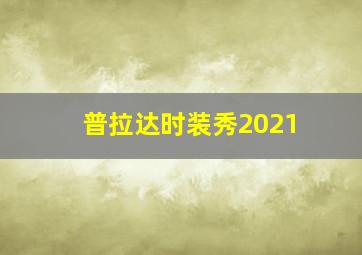 普拉达时装秀2021